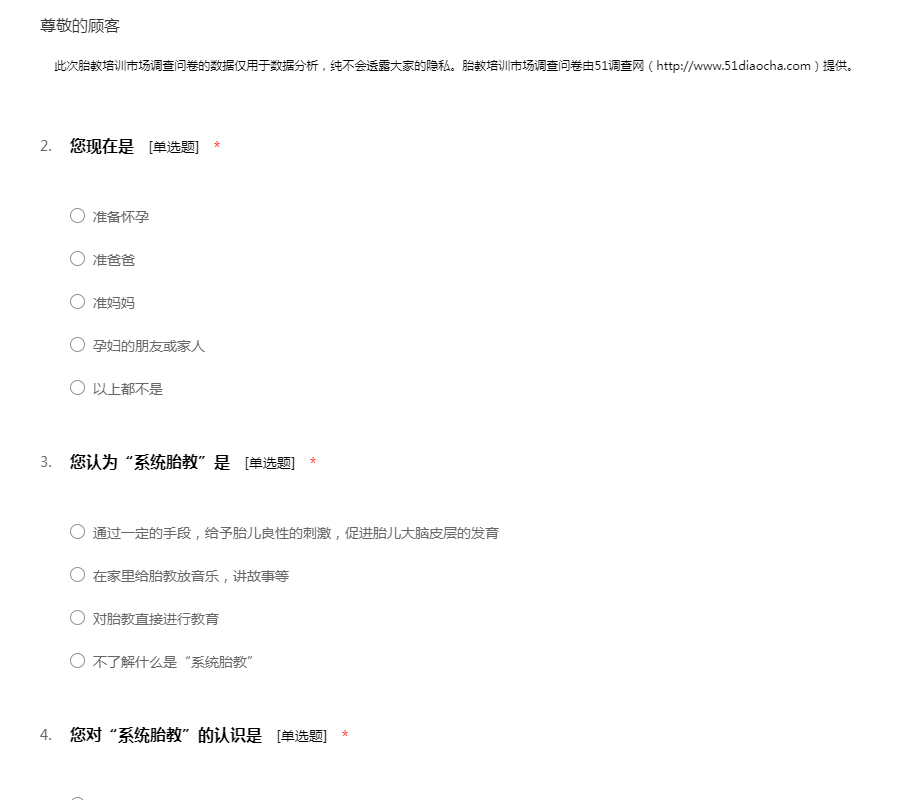 尊敬的顾客

此次胎教培训市场调查问卷的数据仅用于数据分析，纯不会透露大家的隐私。胎教培训市场调查问卷由51调查网（http://www.51diaocha.com）提供。

2. 您现在是 [单选题] *

○ 准备怀孕

○ 准爸爸

○ 准妈妈

○ 孕妇的朋友或家人

○ 以上都不是

3. 您认为“系统胎教”是 [单选题] *

○ 通过一定的手段，给予胎儿良性的刺激，促进胎儿大脑皮层的发育

○ 在家里给胎教放音乐，讲故事等

○ 对胎教直接进行教育

○ 不了解什么是“系统胎教”

4. 您对“系统胎教”的认识是 [单选题] *